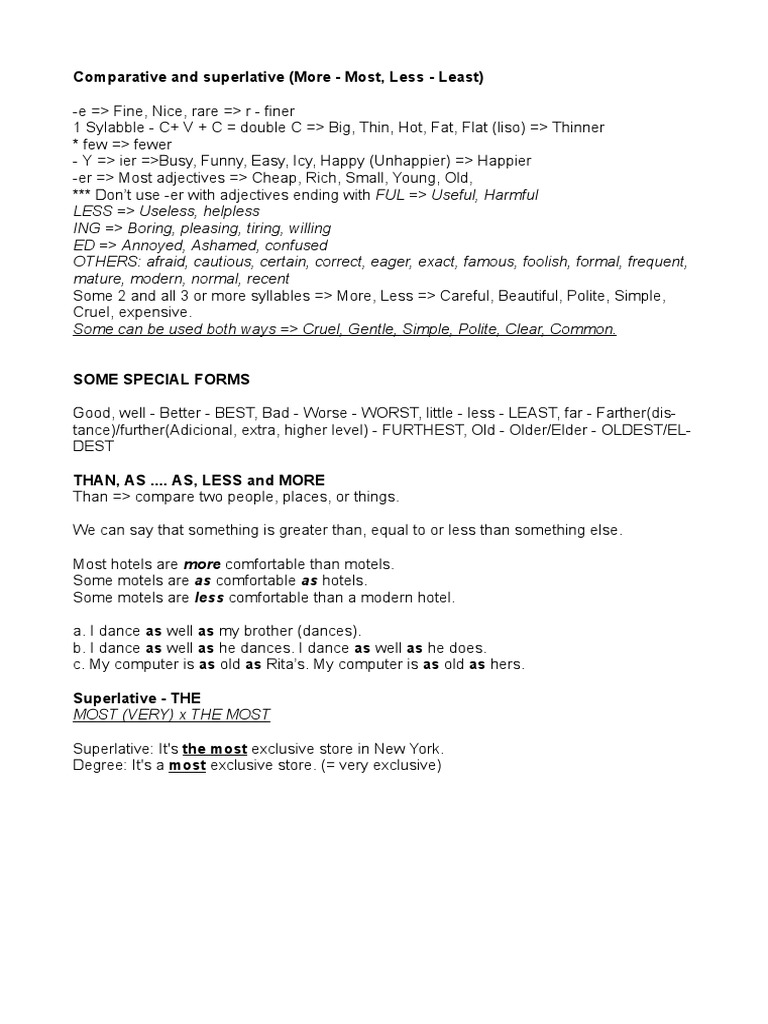 Comparative and superlative (More - Most, Less - Least)

-e => Fine, Nice, rare => r - finer
1 Sylabble - C+ V + C = double C => Big, Thin, Hot, Fat, Flat (liso) => Thinner
* few => fewer
- Y => ier =>Busy, Funny, Easy, Icy, Happy (Unhappier) => Happier
-er => Most adjectives => Cheap, Rich, Small, Young, Old,
*** Don't use -er with adjectives ending with FUL => Useful, Harmful
LESS => Useless, helpless
ING => Boring, pleasing, tiring, willing
ED => Annoyed, Ashamed, confused
OTHERS: afraid, cautious, certain, correct, eager, exact, famous, foolish, formal, frequent, mature, modern, normal, recent
Some 2 and all 3 or more syllables => More, Less => Careful, Beautiful, Polite, Simple, Cruel, expensive.
Some can be used both ways => Cruel, Gentle, Simple, Polite, Clear, Common.

SOME SPECIAL FORMS

Good, well - Better - BEST, Bad - Worse - WORST, little - less - LEAST, far - Farther(distance)/further(Adicional, extra, higher level) - FURTHEST, Old - Older/Elder - OLDEST/ELDEST

THAN, AS .... AS, LESS and MORE
Than => compare two people, places, or things.

We can say that something is greater than, equal to or less than something else.

Most hotels are more comfortable than motels.
Some motels are as comfortable as hotels.
Some motels are less comfortable than a modern hotel.

a. I dance as well as my brother (dances).
b. I dance as well as he dances. I dance as well as he does.
c. My computer is as old as Rita's. My computer is as old as hers.

Superlative - THE
MOST (VERY) x THE MOST

Superlative: It's the most exclusive store in New York.
Degree: It's a most exclusive store. (= very exclusive)